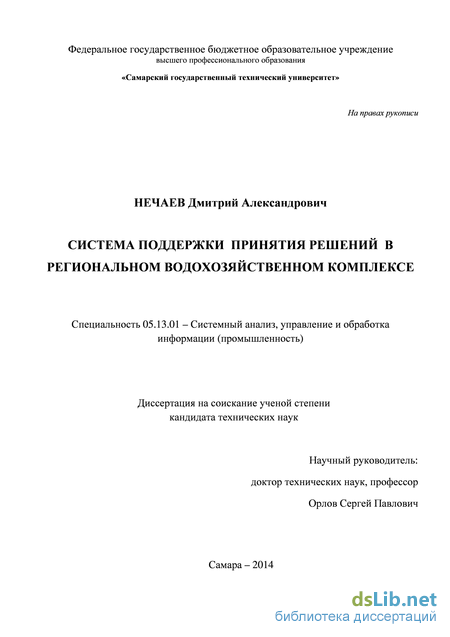 Федеральное государственное бюджетное образовательное учреждение
высшего профессионального образования
«Самарский государственный технический университет»

На правах рукописи

НЕЧАЕВ Дмитрий Александрович

СИСТЕМА ПОДДЕРЖКИ ПРИНЯТИЯ РЕШЕНИЙ В РЕГИОНАЛЬНОМ ВОДОХОЗЯЙСТВЕННОМ КОМПЛЕКСЕ

Специальность 05.13.01 – Системный анализ, управление и обработка информации (промышленность)

Диссертация на соискание ученой степени
кандидата технических наук

Научный руководитель:
доктор технических наук, профессор
Орлов Сергей Павлович

Самара – 2014

dsLib.net
библиотека диссертаций